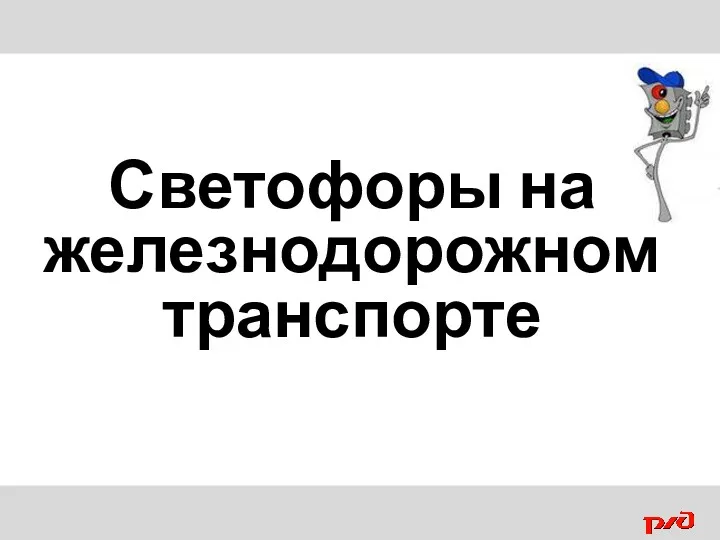 Светофоры на железнодорожном транспорте

РЖД